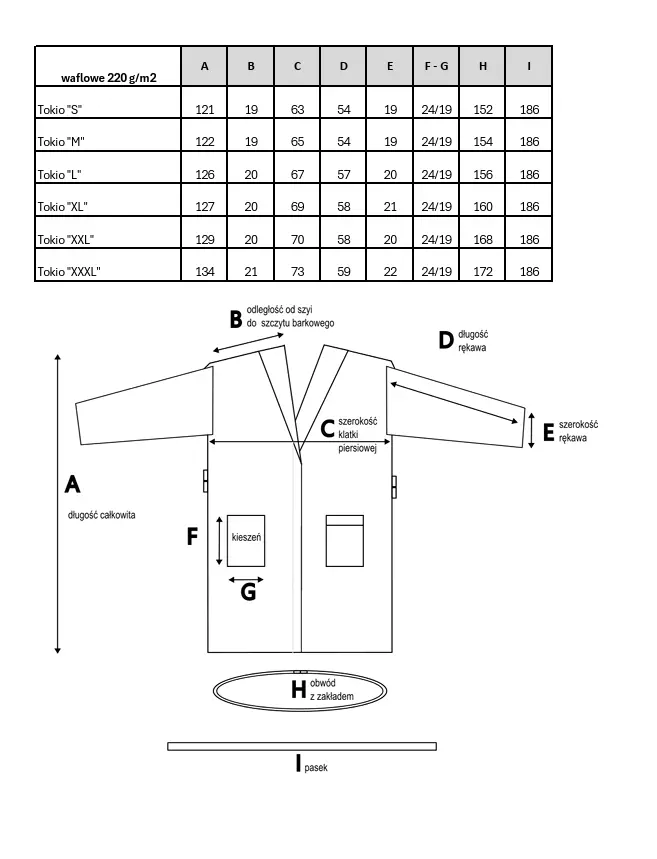 | waflowe 220 g/m2 | A | B | C | D | E | F - G | H | I |
|---|---|---|---|---|---|---|---|---|
| Tokio "S" | 121 | 19 | 63 | 54 | 19 | 24/19 | 152 | 186 |
| Tokio "M" | 122 | 19 | 65 | 54 | 19 | 24/19 | 154 | 186 |
| Tokio "L" | 126 | 20 | 67 | 57 | 20 | 24/19 | 156 | 186 |
| Tokio "XL" | 127 | 20 | 69 | 58 | 21 | 24/19 | 160 | 186 |
| Tokio "XXL" | 129 | 20 | 70 | 58 | 20 | 24/19 | 168 | 186 |
| Tokio "XXXL" | 134 | 21 | 73 | 59 | 22 | 24/19 | 172 | 186 |

B odległość od szyi do szczytu barkowego

D długość rękawa

C szerokość klatki piersiowej

E szerokość rękawa

A

długość całkowita

F

kieszeń

G

H obwód z zakładem

I pasek